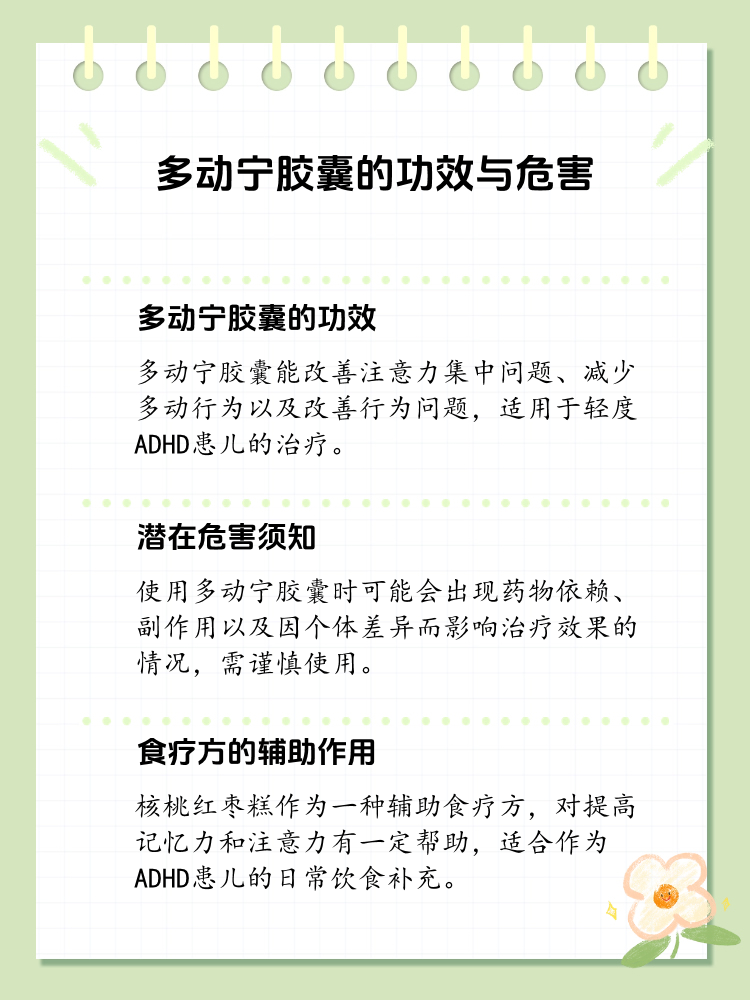 多动宁胶囊的功效与危害

多动宁胶囊的功效

多动宁胶囊能改善注意力集中问题、减少多动行为以及改善行为问题，适用于轻度ADHD患儿的治疗。

潜在危害须知

使用多动宁胶囊时可能会出现药物依赖、副作用以及因个体差异而影响治疗效果的情况，需谨慎使用。

食疗方的辅助作用

核桃红枣糕作为一种辅助食疗方，对提高记忆力和注意力有一定帮助，适合作为ADHD患儿的日常饮食补充。